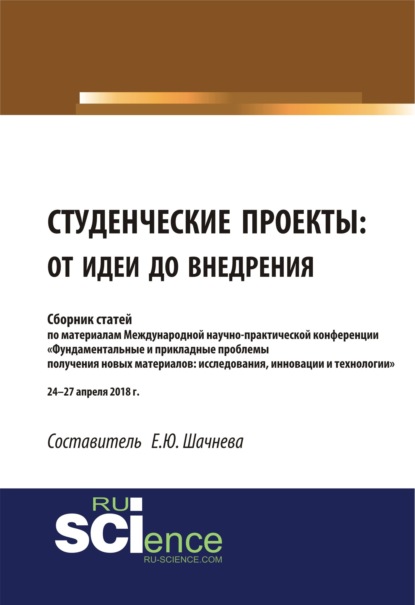 СТУДЕНЧЕСКИЕ ПРОЕКТЫ:
ОТ ИДЕИ ДО ВНЕДРЕНИЯ

Сборник статей
по материалам Международной научно-практической конференции «Фундаментальные и прикладные проблемы получения новых материалов: исследования, инновации и технологии»

24–27 апреля 2018 г.

Составитель Е.Ю. Шачнева

RU
SCIence
RU-SCIENCE.COM